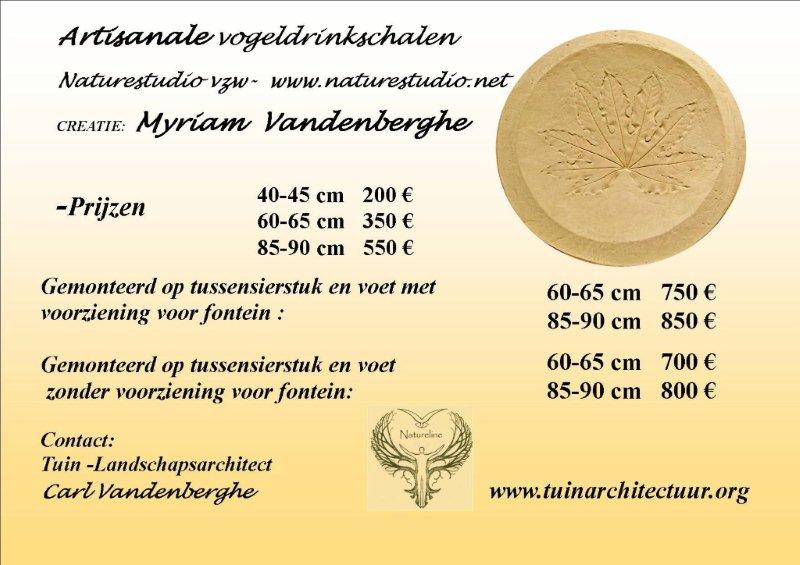 Artisanale vogeldrinkschalen

Naturestudio vzw- www.naturestudio.net

CREATIE: Myriam Vandenberghe

-Prijzen

40-45 cm 200 €
60-65 cm 350 €
85-90 cm 550 €

Gemonteerd op tussensierstuk en voet met voorziening voor fontein :

60-65 cm 750 €
85-90 cm 850 €

Gemonteerd op tussensierstuk en voet zonder voorziening voor fontein:

60-65 cm 700 €
85-90 cm 800 €

Contact:
Tuin -Landschapsarchitect
Carl Vandenberghe

Natureline

www.tuinarchitectuur.org